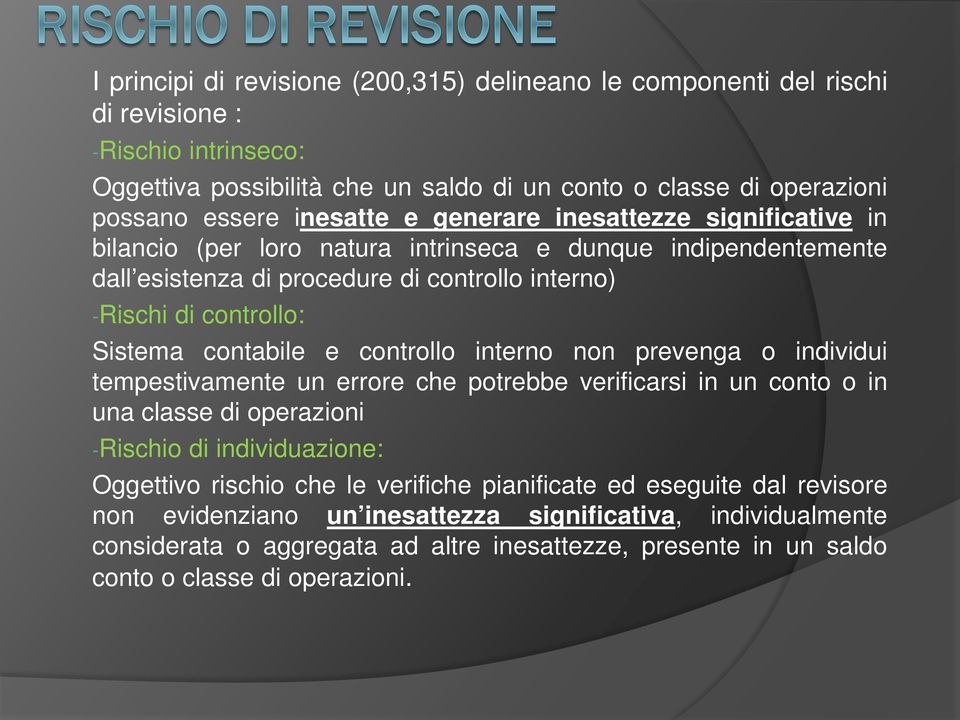 RISCHIO DI REVISIONE

I principi di revisione (200,315) delineano le componenti del rischi di revisione :

-Rischio intrinseco:

Oggettiva possibilità che un saldo di un conto o classe di operazioni possano essere inesatte e generare inesattezze significative in bilancio (per loro natura intrinseca e dunque indipendentemente dall'esistenza di procedure di controllo interno)

-Rischi di controllo:

Sistema contabile e controllo interno non prevenga o individui tempestivamente un errore che potrebbe verificarsi in un conto o in una classe di operazioni

-Rischio di individuazione:

Oggettivo rischio che le verifiche pianificate ed eseguite dal revisore non evidenziano un'inesattezza significativa, individualmente considerata o aggregata ad altre inesattezze, presente in un saldo conto o classe di operazioni.